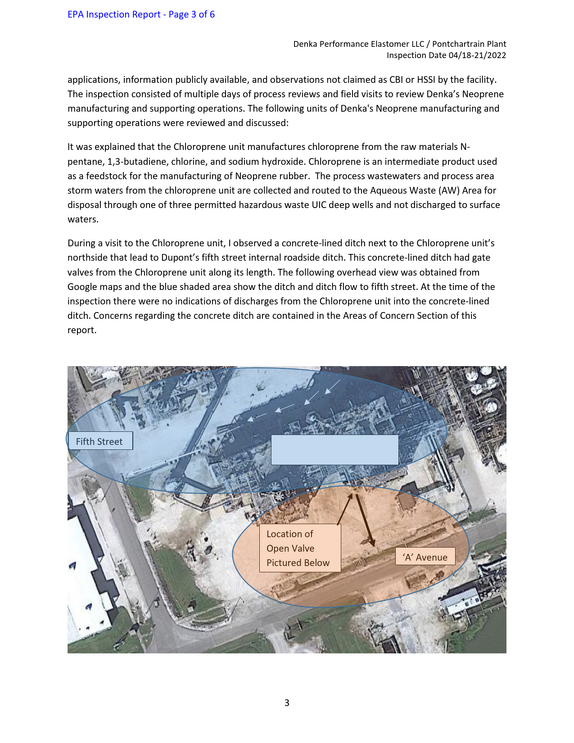 EPA Inspection Report - Page 3 of 6

Denka Performance Elastomer LLC / Pontchartrain Plant
Inspection Date 04/18-21/2022

applications, information publicly available, and observations not claimed as CBI or HSSI by the facility. The inspection consisted of multiple days of process reviews and field visits to review Denka's Neoprene manufacturing and supporting operations. The following units of Denka's Neoprene manufacturing and supporting operations were reviewed and discussed:

It was explained that the Chloroprene unit manufactures chloroprene from the raw materials N-pentane, 1,3-butadiene, chlorine, and sodium hydroxide. Chloroprene is an intermediate product used as a feedstock for the manufacturing of Neoprene rubber. The process wastewaters and process area storm waters from the chloroprene unit are collected and routed to the Aqueous Waste (AW) Area for disposal through one of three permitted hazardous waste UIC deep wells and not discharged to surface waters.

During a visit to the Chloroprene unit, I observed a concrete-lined ditch next to the Chloroprene unit's northside that lead to Dupont's fifth street internal roadside ditch. This concrete-lined ditch had gate valves from the Chloroprene unit along its length. The following overhead view was obtained from Google maps and the blue shaded area show the ditch and ditch flow to fifth street. At the time of the inspection there were no indications of discharges from the Chloroprene unit into the concrete-lined ditch. Concerns regarding the concrete ditch are contained in the Areas of Concern Section of this report.

Fifth Street

Location of
Open Valve
Pictured Below

'A' Avenue

3